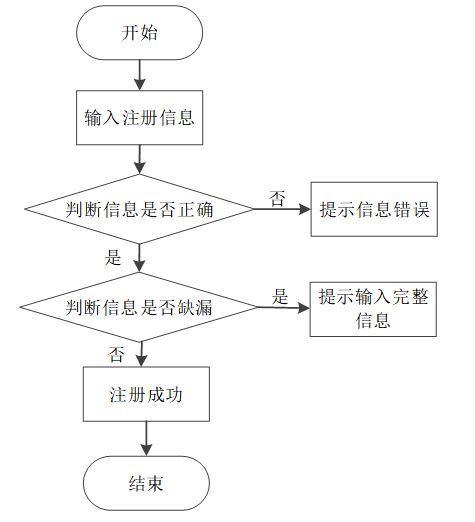 开始

输入注册信息

判断信息是否正确

否

提示信息错误

是

判断信息是否缺漏

是

提示输入完整信息

否

注册成功

结束